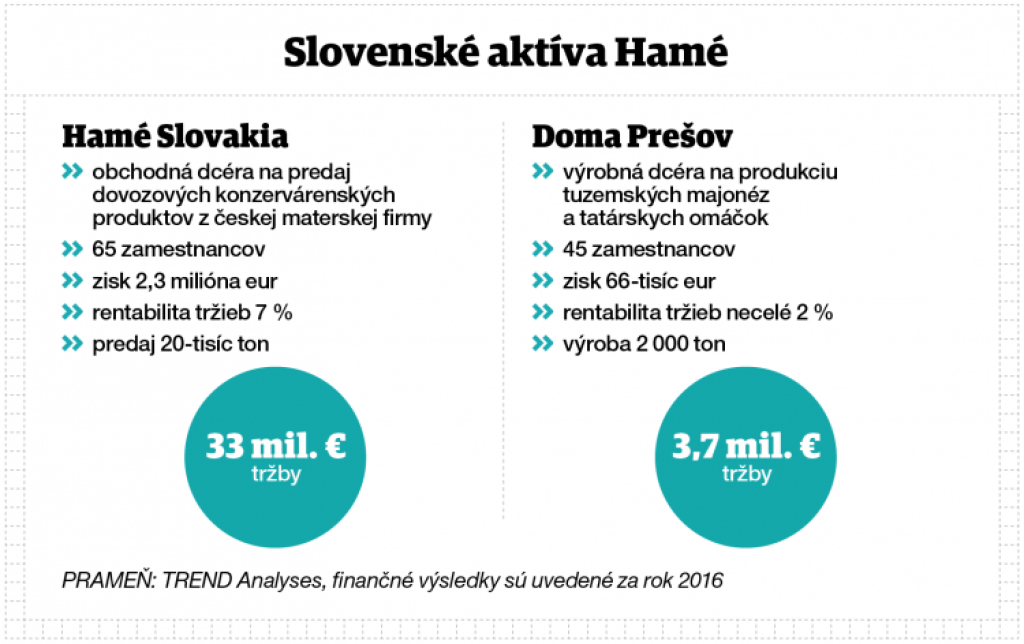 Slovenské aktíva Hamé

Hamé Slovakia

» obchodná dcéra na predaj dovozových konzervárenských produktov z českej materskej firmy
» 65 zamestnancov
» zisk 2,3 milióna eur
» rentabilita tržieb 7 %
» predaj 20-tisíc ton

33 mil. €
tržby

Doma Prešov

» výrobná dcéra na produkciu tuzemských majonéz a tatárskych omáčok
» 45 zamestnancov
» zisk 66-tisíc eur
» rentabilita tržieb necelé 2 %
» výroba 2 000 ton

3,7 mil. €
tržby

PRAMEŇ: TREND Analyses, finančné výsledky sú uvedené za rok 2016